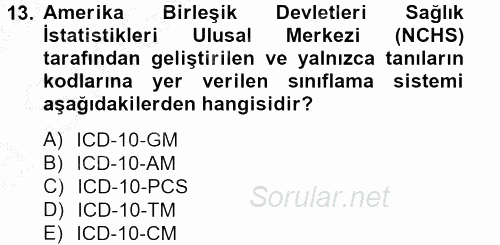 13. Amerika Birleşik Devletleri Sağlık İstatistikleri Ulusal Merkezi (NCHS) tarafından geliştirilen ve yalnızca tanıların kodlarına yer verilen sınıflama sistemi aşağıdakilerden hangisidir?

A) ICD-10-GM
B) ICD-10-AM
C) ICD-10-PCS
D) ICD-10-TM
E) ICD-10-CM

Sorular.net